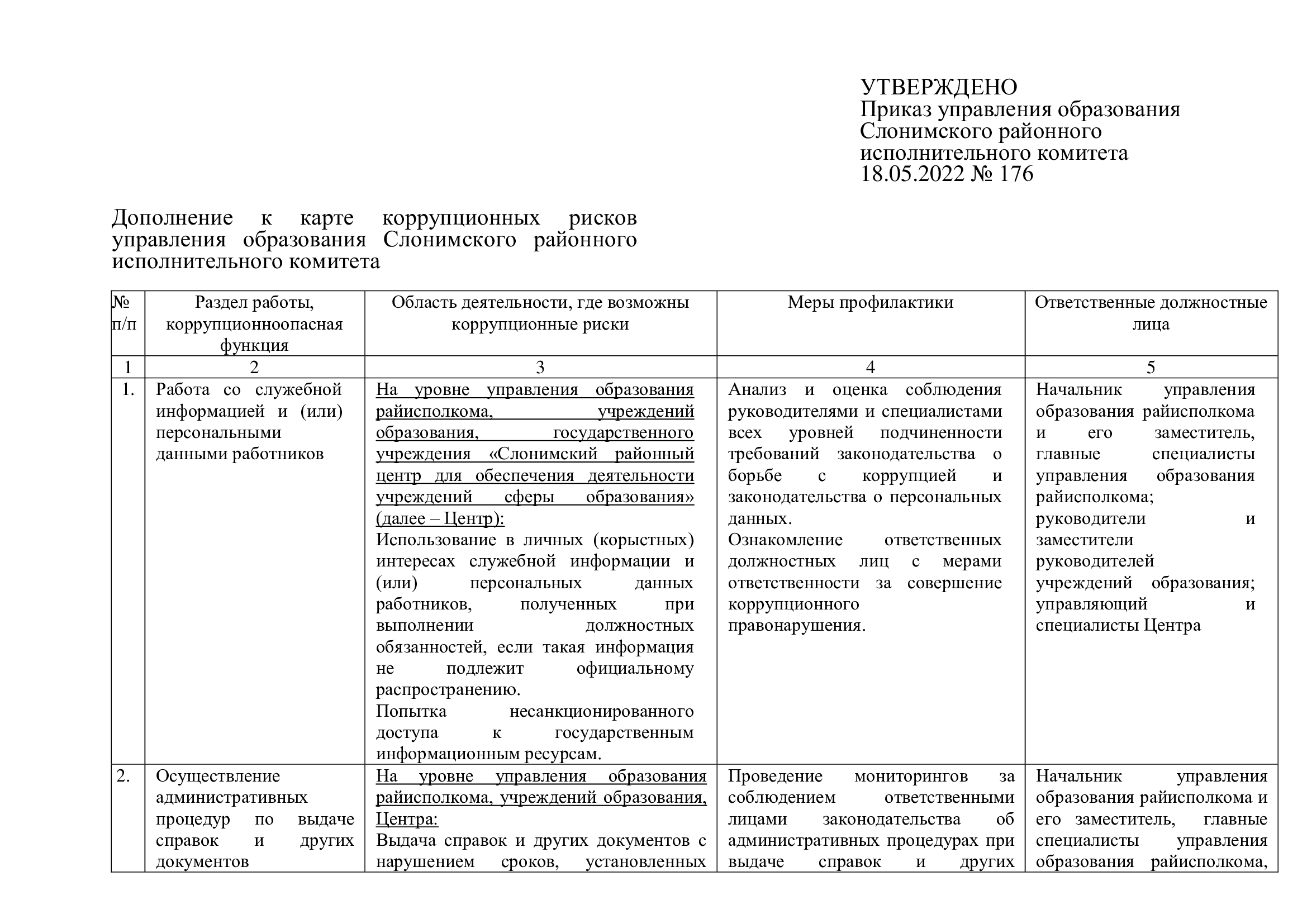 УТВЕРЖДЕНО
Приказ управления образования Слонимского районного исполнительного комитета
18.05.2022 № 176

Дополнение к карте коррупционных рисков управления образования Слонимского районного исполнительного комитета

| № п/п | Раздел работы, коррупционноопасная функция | Область деятельности, где возможны коррупционные риски | Меры профилактики | Ответственные должностные лица |
|---|---|---|---|---|
| 1 | 2 | 3 | 4 | 5 |
| 1. | Работа со служебной информацией и (или) персональными данными работников | На уровне управления образования райисполкома, учреждений образования, государственного учреждения «Слонимский районный центр для обеспечения деятельности учреждений сферы образования» (далее – Центр): Использование в личных (корыстных) интересах служебной информации и (или) персональных данных работников, полученных при выполнении должностных обязанностей, если такая информация не подлежит официальному распространению. Попытка несанкционированного доступа к государственным информационным ресурсам. | Анализ и оценка соблюдения руководителями и специалистами всех уровней подчиненности требований законодательства о борьбе с коррупцией и законодательства о персональных данных. Ознакомление ответственных должностных лиц с мерами ответственности за совершение коррупционного правонарушения. | Начальник управления образования райисполкома и его заместитель, главные специалисты управления образования райисполкома; руководители и заместители руководителей учреждений образования; управляющий и специалисты Центра |
| 2. | Осуществление административных процедур по выдаче справок и других документов | На уровне управления образования райисполкома, учреждений образования, Центра: Выдача справок и других документов с нарушением сроков, установленных | Проведение мониторингов за соблюдением ответственными лицами законодательства об административных процедурах при выдаче справок и других | Начальник управления образования райисполкома и его заместитель, главные специалисты управления образования райисполкома, |